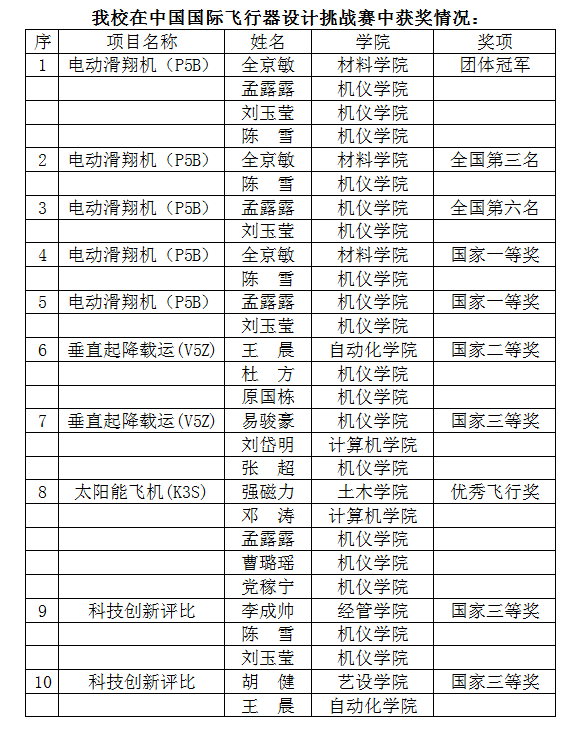 我校在中国国际飞行器设计挑战赛中获奖情况：

| 序 | 项目名称 | 姓名 | 学院 | 奖项 |
|---|---|---|---|---|
| 1 | 电动滑翔机（P5B） | 全京敏 | 材料学院 | 团体冠军 |
| | | 孟露露 | 机仪学院 | |
| | | 刘玉莹 | 机仪学院 | |
| | | 陈 雪 | 机仪学院 | |
| 2 | 电动滑翔机（P5B） | 全京敏 | 材料学院 | 全国第三名 |
| | | 陈 雪 | 机仪学院 | |
| 3 | 电动滑翔机（P5B） | 孟露露 | 机仪学院 | 全国第六名 |
| | | 刘玉莹 | 机仪学院 | |
| 4 | 电动滑翔机（P5B） | 全京敏 | 材料学院 | 国家一等奖 |
| | | 陈 雪 | 机仪学院 | |
| 5 | 电动滑翔机（P5B） | 孟露露 | 机仪学院 | 国家一等奖 |
| | | 刘玉莹 | 机仪学院 | |
| 6 | 垂直起降载运(V5Z) | 王 晨 | 自动化学院 | 国家二等奖 |
| | | 杜 方 | 机仪学院 | |
| | | 原国栋 | 机仪学院 | |
| 7 | 垂直起降载运(V5Z) | 易骏豪 | 机仪学院 | 国家三等奖 |
| | | 刘岱明 | 计算机学院 | |
| | | 张 超 | 机仪学院 | |
| 8 | 太阳能飞机(K3S) | 强磁力 | 土木学院 | 优秀飞行奖 |
| | | 邓 涛 | 计算机学院 | |
| | | 孟露露 | 机仪学院 | |
| | | 曹璐瑶 | 机仪学院 | |
| | | 党稼宁 | 机仪学院 | |
| 9 | 科技创新评比 | 李成帅 | 经管学院 | 国家三等奖 |
| | | 陈 雪 | 机仪学院 | |
| | | 刘玉莹 | 机仪学院 | |
| 10 | 科技创新评比 | 胡 健 | 艺设学院 | 国家三等奖 |
| | | 王 晨 | 自动化学院 | |